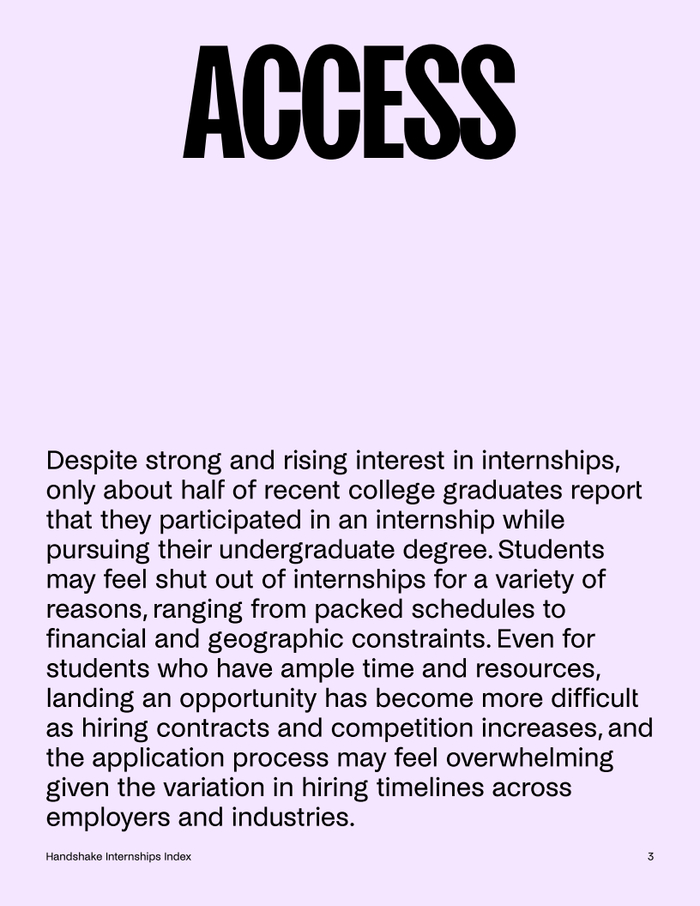 ACCESS

Despite strong and rising interest in internships, only about half of recent college graduates report that they participated in an internship while pursuing their undergraduate degree. Students may feel shut out of internships for a variety of reasons, ranging from packed schedules to financial and geographic constraints. Even for students who have ample time and resources, landing an opportunity has become more difficult as hiring contracts and competition increases, and the application process may feel overwhelming given the variation in hiring timelines across employers and industries.

Handshake Internships Index

3